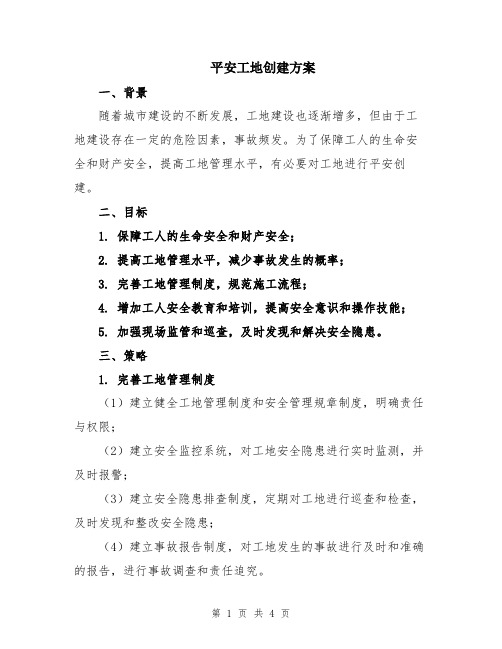 平安工地创建方案

一、背景

随着城市建设的不断发展，工地建设也逐渐增多，但由于工地建设存在一定的危险因素，事故频发。为了保障工人的生命安全和财产安全，提高工地管理水平，有必要对工地进行平安创建。

二、目标

1. 保障工人的生命安全和财产安全；

2. 提高工地管理水平，减少事故发生的概率；

3. 完善工地管理制度，规范施工流程；

4. 增加工人安全教育和培训，提高安全意识和操作技能；

5. 加强现场监管和巡查，及时发现和解决安全隐患。

三、策略

1. 完善工地管理制度

（1）建立健全工地管理制度和安全管理规章制度，明确责任与权限；

（2）建立安全监控系统，对工地安全隐患进行实时监测，并及时报警；

（3）建立安全隐患排查制度，定期对工地进行巡查和检查，及时发现和整改安全隐患；

（4）建立事故报告制度，对工地发生的事故进行及时和准确的报告，进行事故调查和责任追究。

第 1 页 共 4 页